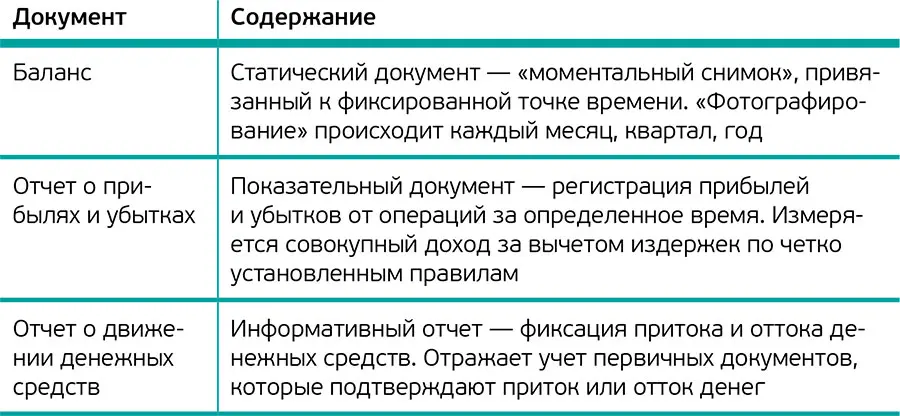 | Документ | Содержание |
|---|---|
| Баланс | Статический документ — «моментальный снимок», привязанный к фиксированной точке времени. «Фотографирование» происходит каждый месяц, квартал, год |
| Отчет о прибылях и убытках | Показательный документ — регистрация прибылей и убытков от операций за определенное время. Измеряется совокупный доход за вычетом издержек по четко установленным правилам |
| Отчет о движении денежных средств | Информативный отчет — фиксация притока и оттока денежных средств. Отражает учет первичных документов, которые подтверждают приток или отток денег |